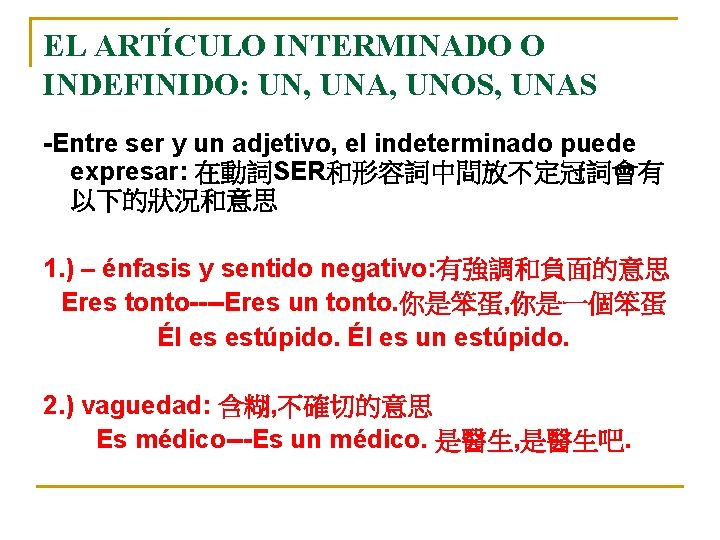 EL ARTÍCULO INTERMINADO O INDEFINIDO: UN, UNA, UNOS, UNAS

-Entre ser y un adjetivo, el indeterminado puede expresar: 在動詞SER和形容詞中間放不定冠詞會有以下的狀況和意思

1.) – énfasis y sentido negativo:有強調和負面的意思
Eres tonto----Eres un tonto.你是笨蛋,你是一個笨蛋
Él es estúpido. Él es un estúpido.

2.) vaguedad: 含糊,不確切的意思
Es médico---Es un médico. 是醫生,是醫生吧.